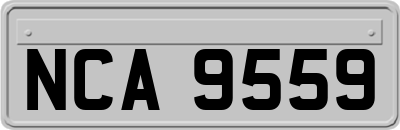 NCA 9559